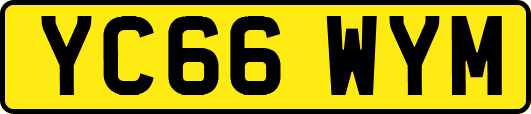 YC66 WYM